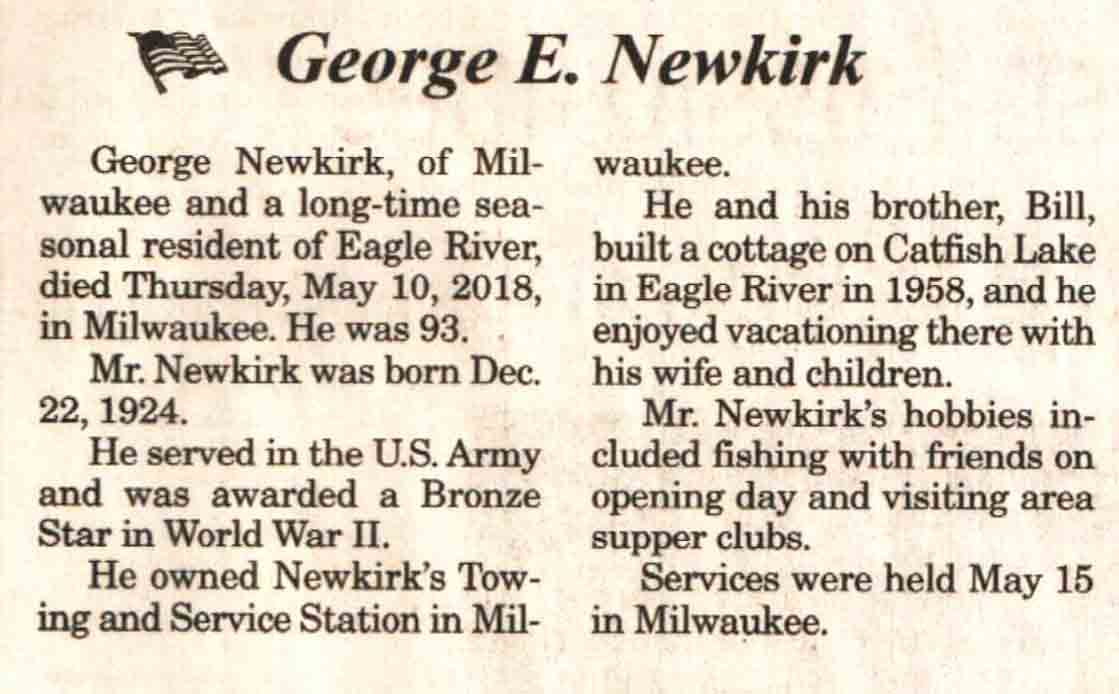 George E. Newkirk

George Newkirk, of Milwaukee and a long-time seasonal resident of Eagle River, died Thursday, May 10, 2018, in Milwaukee. He was 93.

Mr. Newkirk was born Dec. 22, 1924.

He served in the U.S. Army and was awarded a Bronze Star in World War II.

He owned Newkirk's Towing and Service Station in Milwaukee.

He and his brother, Bill, built a cottage on Catfish Lake in Eagle River in 1958, and he enjoyed vacationing there with his wife and children.

Mr. Newkirk's hobbies included fishing with friends on opening day and visiting area supper clubs.

Services were held May 15 in Milwaukee.